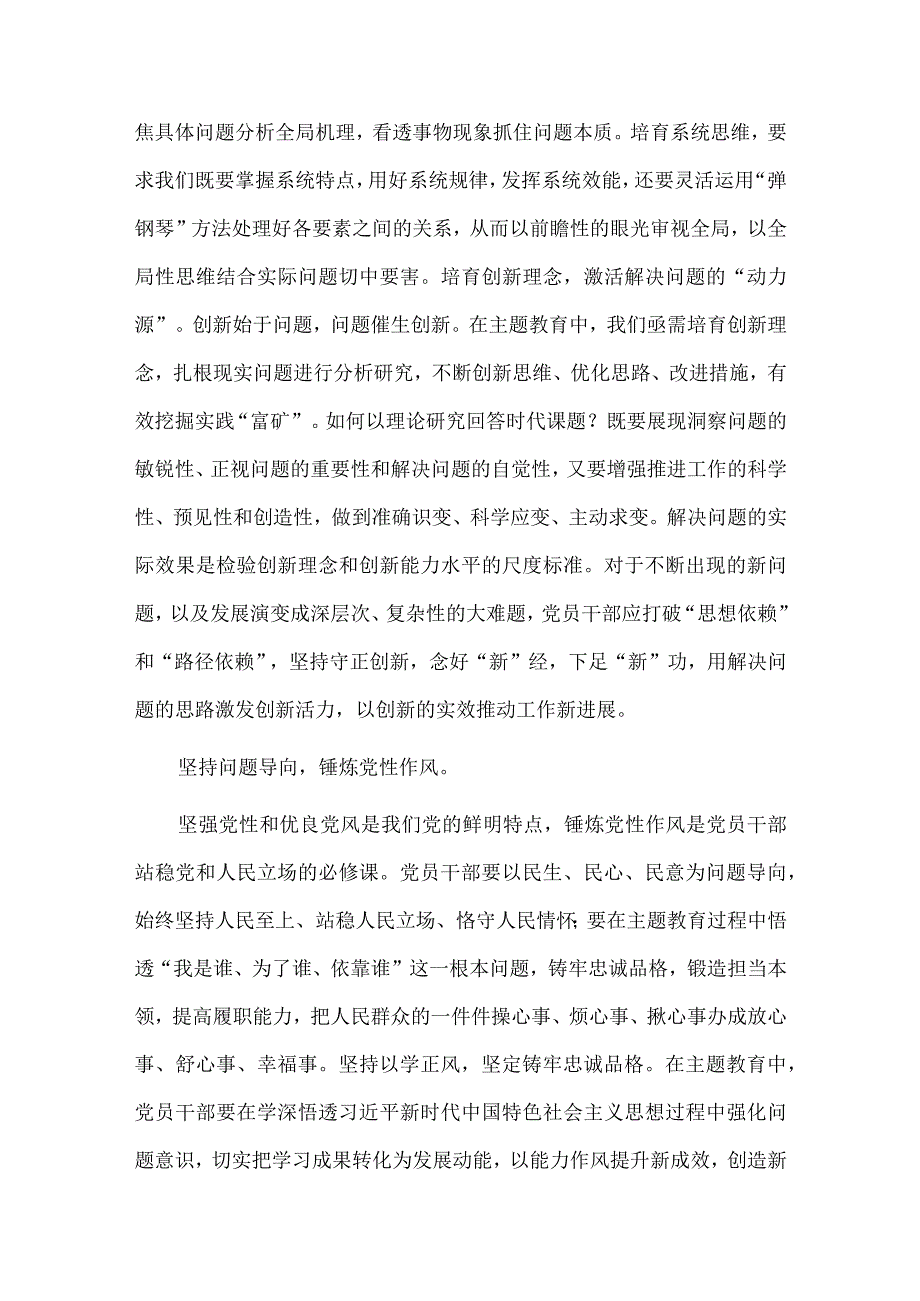 焦具体问题分析全局机理，看透事物现象抓住问题本质。培育系统思维，要求我们既要掌握系统特点，用好系统规律，发挥系统效能，还要灵活运用“弹钢琴”方法处理好各要素之间的关系，从而以前瞻性的眼光审视全局，以全局性思维结合实际问题切中要害。培育创新理念，激活解决问题的“动力源”。创新始于问题，问题催生创新。在主题教育中，我们亟需培育创新理念，扎根现实问题进行分析研究，不断创新思维、优化思路、改进措施，有效挖掘实践“富矿”。如何以理论研究回答时代课题？既要展现洞察问题的敏锐性、正视问题的重要性和解决问题的自觉性，又要增强推进工作的科学性、预见性和创造性，做到准确识变、科学应变、主动求变。解决问题的实际效果是检验创新理念和创新能力水平的尺度标准。对于不断出现的新问题，以及发展演变成深层次、复杂性的大难题，党员干部应打破“思想依赖”和“路径依赖”，坚持守正创新，念好“新”经，下足“新”功，用解决问题的思路激发创新活力，以创新的实效推动工作新进展。

坚持问题导向，锤炼党性作风。

坚强党性和优良党风是我们党的鲜明特点，锤炼党性作风是党员干部站稳党和人民立场的必修课。党员干部要以民生、民心、民意为问题导向，始终坚持人民至上、站稳人民立场、恪守人民情怀；要在主题教育过程中悟透“我是谁、为了谁、依靠谁”这一根本问题，铸牢忠诚品格，锻造担当本领，提高履职能力，把人民群众的一件件操心事、烦心事、揪心事办成放心事、舒心事、幸福事。坚持以学正风，坚定铸牢忠诚品格。在主题教育中，党员干部要在学深悟透习近平新时代中国特色社会主义思想过程中强化问题意识，切实把学习成果转化为发展动能，以能力作风提升新成效，创造新